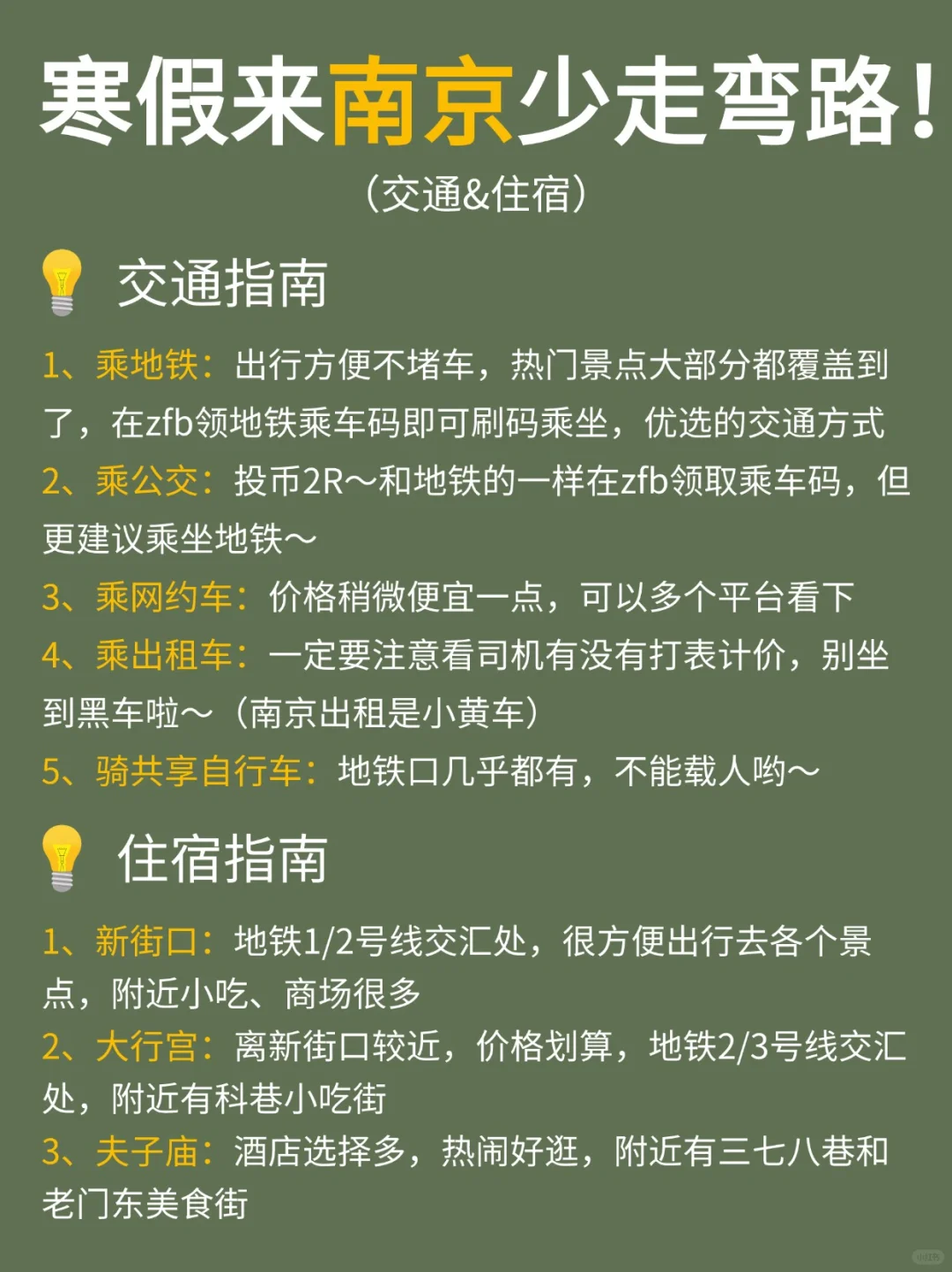 寒假来南京少走弯路!

(交通&住宿)

交通指南

1、乘地铁:出行方便不堵车，热门景点大部分都覆盖到了，在zfb领地铁乘车码即可刷码乘坐，优选的交通方式

2、乘公交:投币2R~和地铁的一样在zfb领取乘车码，但更建议乘坐地铁~

3、乘网约车:价格稍微便宜一点，可以多个平台看下

4、乘出租车:一定要注意看司机有没有打表计价，别坐到黑车啦~(南京出租是小黄车)

5、骑共享自行车:地铁口几乎都有，不能载人哟~

住宿指南

1、新街口:地铁1/2号线交汇处，很方便出行去各个景点，附近小吃、商场很多

2、大行宫:离新街口较近，价格划算，地铁2/3号线交汇处，附近有科巷小吃街

3、夫子庙:酒店选择多，热闹好逛，附近有三七八巷和老门东美食街